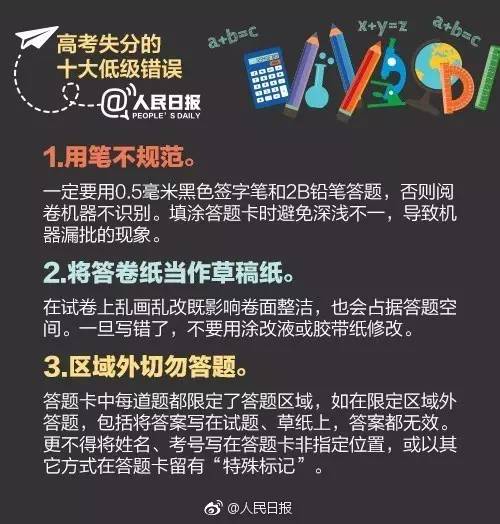 高考失分的
十大低级错误

@人民日报
PEOPLE'S DAILY

a+b=c
x+y=z
a+b=c

1.用笔不规范。

一定要用0.5毫米黑色签字笔和2B铅笔答题，否则阅卷机器不识别。填涂答题卡时避免深浅不一，导致机器漏批的现象。

2.将答卷纸当作草稿纸。

在试卷上乱画乱改既影响卷面整洁，也会占据答题空间。一旦写错了，不要用涂改液或胶带纸修改。

3.区域外切勿答题。

答题卡中每道题都限定了答题区域，如在限定区域外答题，包括将答案写在试题、草纸上，答案都无效。更不得将姓名、考号写在答题卡非指定位置，或以其它方式在答题卡留有“特殊标记”。

@人民日报